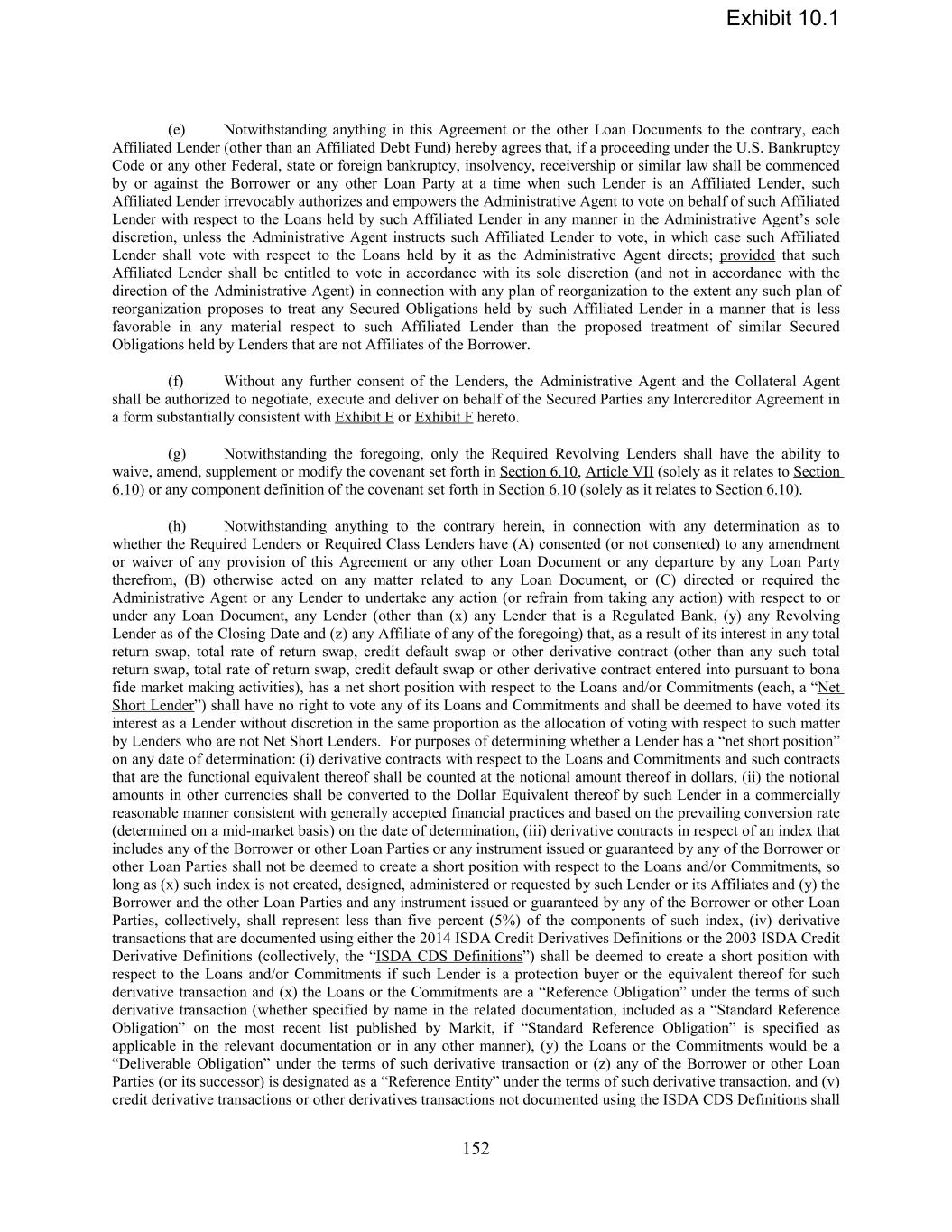 Exhibit 10.1

(e) Notwithstanding anything in this Agreement or the other Loan Documents to the contrary, each Affiliated Lender (other than an Affiliated Debt Fund) hereby agrees that, if a proceeding under the U.S. Bankruptcy Code or any other Federal, state or foreign bankruptcy, insolvency, receivership or similar law shall be commenced by or against the Borrower or any other Loan Party at a time when such Lender is an Affiliated Lender, such Affiliated Lender irrevocably authorizes and empowers the Administrative Agent to vote on behalf of such Affiliated Lender with respect to the Loans held by such Affiliated Lender in any manner in the Administrative Agent's sole discretion, unless the Administrative Agent instructs such Affiliated Lender to vote, in which case such Affiliated Lender shall vote with respect to the Loans held by it as the Administrative Agent directs; provided that such Affiliated Lender shall be entitled to vote in accordance with its sole discretion (and not in accordance with the direction of the Administrative Agent) in connection with any plan of reorganization to the extent any such plan of reorganization proposes to treat any Secured Obligations held by such Affiliated Lender in a manner that is less favorable in any material respect to such Affiliated Lender than the proposed treatment of similar Secured Obligations held by Lenders that are not Affiliates of the Borrower.

(f) Without any further consent of the Lenders, the Administrative Agent and the Collateral Agent shall be authorized to negotiate, execute and deliver on behalf of the Secured Parties any Intercreditor Agreement in a form substantially consistent with Exhibit E or Exhibit F hereto.

(g) Notwithstanding the foregoing, only the Required Revolving Lenders shall have the ability to waive, amend, supplement or modify the covenant set forth in Section 6.10, Article VII (solely as it relates to Section 6.10) or any component definition of the covenant set forth in Section 6.10 (solely as it relates to Section 6.10).

(h) Notwithstanding anything to the contrary herein, in connection with any determination as to whether the Required Lenders or Required Class Lenders have (A) consented (or not consented) to any amendment or waiver of any provision of this Agreement or any other Loan Document or any departure by any Loan Party therefrom, (B) otherwise acted on any matter related to any Loan Document, or (C) directed or required the Administrative Agent or any Lender to undertake any action (or refrain from taking any action) with respect to or under any Loan Document, any Lender (other than (x) any Lender that is a Regulated Bank, (y) any Revolving Lender as of the Closing Date and (z) any Affiliate of any of the foregoing) that, as a result of its interest in any total return swap, total rate of return swap, credit default swap or other derivative contract (other than any such total return swap, total rate of return swap, credit default swap or other derivative contract entered into pursuant to bona fide market making activities), has a net short position with respect to the Loans and/or Commitments (each, a "Net Short Lender") shall have no right to vote any of its Loans and Commitments and shall be deemed to have voted its interest as a Lender without discretion in the same proportion as the allocation of voting with respect to such matter by Lenders who are not Net Short Lenders. For purposes of determining whether a Lender has a "net short position" on any date of determination: (i) derivative contracts with respect to the Loans and Commitments and such contracts that are the functional equivalent thereof shall be counted at the notional amount thereof in dollars, (ii) the notional amounts in other currencies shall be converted to the Dollar Equivalent thereof by such Lender in a commercially reasonable manner consistent with generally accepted financial practices and based on the prevailing conversion rate (determined on a mid-market basis) on the date of determination, (iii) derivative contracts in respect of an index that includes any of the Borrower or other Loan Parties or any instrument issued or guaranteed by any of the Borrower or other Loan Parties shall not be deemed to create a short position with respect to the Loans and/or Commitments, so long as (x) such index is not created, designed, administered or requested by such Lender or its Affiliates and (y) the Borrower and the other Loan Parties and any instrument issued or guaranteed by any of the Borrower or other Loan Parties, collectively, shall represent less than five percent (5%) of the components of such index, (iv) derivative transactions that are documented using either the 2014 ISDA Credit Derivatives Definitions or the 2003 ISDA Credit Derivative Definitions (collectively, the "ISDA CDS Definitions") shall be deemed to create a short position with respect to the Loans and/or Commitments if such Lender is a protection buyer or the equivalent thereof for such derivative transaction and (x) the Loans or the Commitments are a "Reference Obligation" under the terms of such derivative transaction (whether specified by name in the related documentation, included as a "Standard Reference Obligation" on the most recent list published by Markit, if "Standard Reference Obligation" is specified as applicable in the relevant documentation or in any other manner), (y) the Loans or the Commitments would be a "Deliverable Obligation" under the terms of such derivative transaction or (z) any of the Borrower or other Loan Parties (or its successor) is designated as a "Reference Entity" under the terms of such derivative transaction, and (v) credit derivative transactions or other derivatives transactions not documented using the ISDA CDS Definitions shall

152